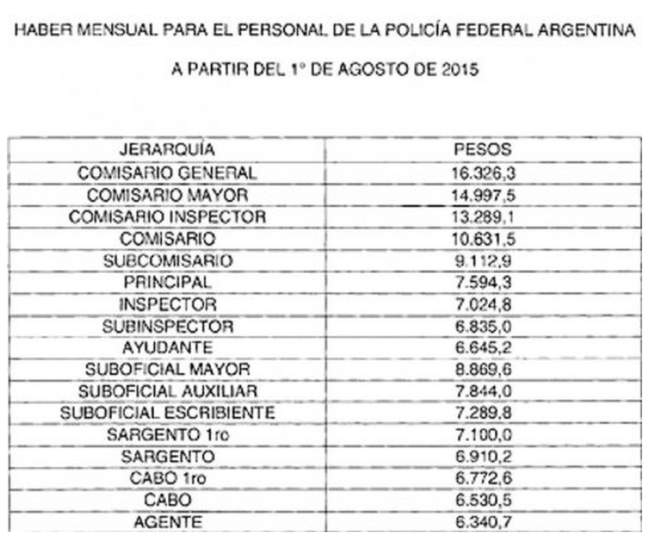 HABER MENSUAL PARA EL PERSONAL DE LA POLICÍA FEDERAL ARGENTINA

A PARTIR DEL 1° DE AGOSTO DE 2015

| JERARQUÍA | PESOS |
|---|---|
| COMISARIO GENERAL | 16.326,3 |
| COMISARIO MAYOR | 14.997,5 |
| COMISARIO INSPECTOR | 13.289,1 |
| COMISARIO | 10.631,5 |
| SUBCOMISARIO | 9.112,9 |
| PRINCIPAL | 7.594,3 |
| INSPECTOR | 7.024,8 |
| SUBINSPECTOR | 6.835,0 |
| AYUDANTE | 6.645,2 |
| SUBOFICIAL MAYOR | 8.869,6 |
| SUBOFICIAL AUXILIAR | 7.844,0 |
| SUBOFICIAL ESCRIBIENTE | 7.289,8 |
| SARGENTO 1ro | 7.100,0 |
| SARGENTO | 6.910,2 |
| CABO 1ro | 6.772,6 |
| CABO | 6.530,5 |
| AGENTE | 6.340,7 |